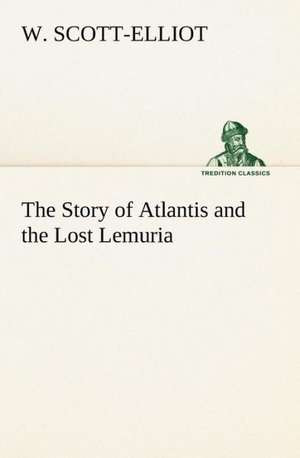 W. SCOTT-ELLIOT

TREDITION CLASSICS

The Story of Atlantis and the Lost Lemuria